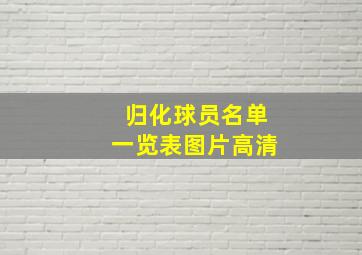 归化球员名单
一览表图片高清